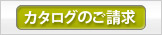 カタログのご請求